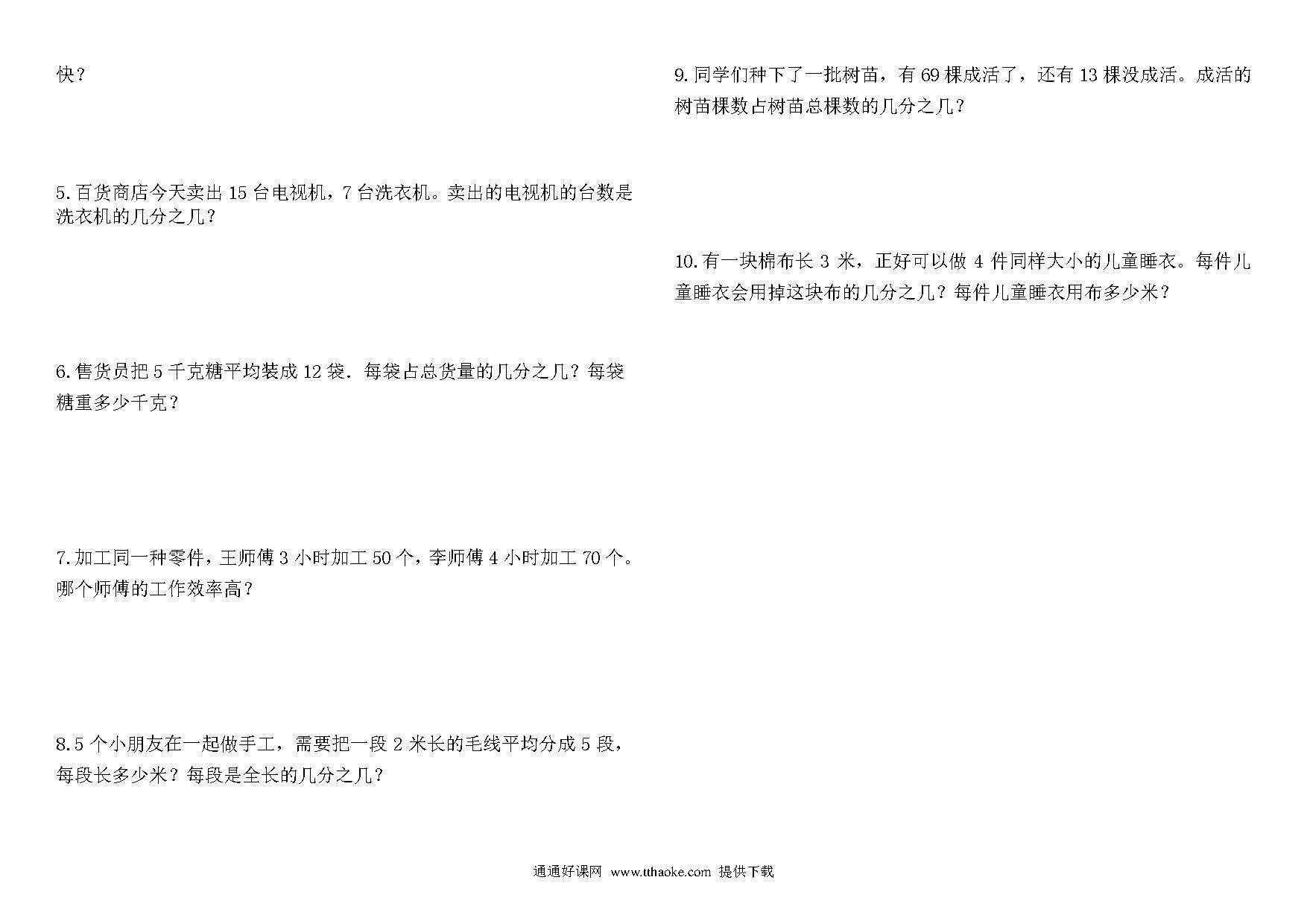 快？

5.百货商店今天卖出 15 台电视机，7 台洗衣机。卖出的电视机的台数是洗衣机的几分之几？

6.售货员把 5 千克糖平均装成 12 袋．每袋占总货量的几分之几？每袋糖重多少千克？

7.加工同一种零件，王师傅 3 小时加工 50 个，李师傅 4 小时加工 70 个。哪个师傅的工作效率高？

8.5 个小朋友在一起做手工，需要把一段 2 米长的毛线平均分成 5 段，每段长多少米？每段是全长的几分之几？

9.同学们种下了一批树苗，有 69 棵成活了，还有 13 棵没成活。成活的树苗棵数占树苗总棵数的几分之几？

10.有一块棉布长 3 米，正好可以做 4 件同样大小的儿童睡衣。每件儿童睡衣会用掉这块布的几分之几？每件儿童睡衣用布多少米？

通通好课网 www.tthaoke.com 提供下载